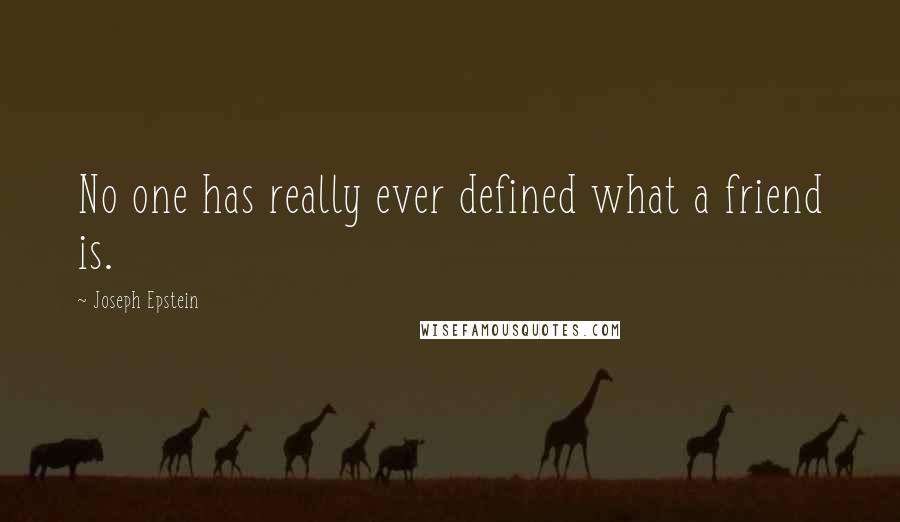 No one has really ever defined what a friend is.

~ Joseph Epstein

WISEFAMOUSQUOTES.COM